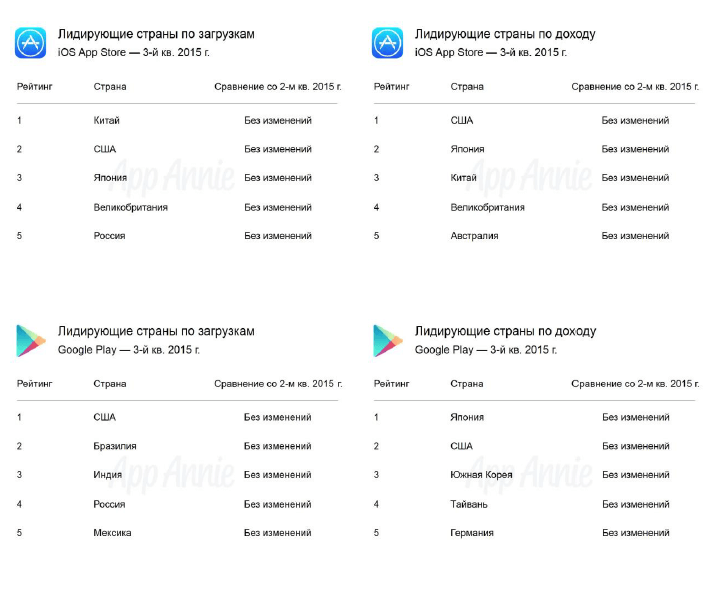 Лидирующие страны по загрузкам
iOS App Store — 3-й кв. 2015 г.

| Рейтинг | Страна | Сравнение со 2-м кв. 2015 г. |
|---|---|---|
| 1 | Китай | Без изменений |
| 2 | США | Без изменений |
| 3 | Япония | Без изменений |
| 4 | Великобритания | Без изменений |
| 5 | Россия | Без изменений |

App Annie

Лидирующие страны по доходу
iOS App Store — 3-й кв. 2015 г.

| Рейтинг | Страна | Сравнение со 2-м кв. 2015 г. |
|---|---|---|
| 1 | США | Без изменений |
| 2 | Япония | Без изменений |
| 3 | Китай | Без изменений |
| 4 | Великобритания | Без изменений |
| 5 | Австралия | Без изменений |

App Annie

Лидирующие страны по загрузкам
Google Play — 3-й кв. 2015 г.

| Рейтинг | Страна | Сравнение со 2-м кв. 2015 г. |
|---|---|---|
| 1 | США | Без изменений |
| 2 | Бразилия | Без изменений |
| 3 | Индия | Без изменений |
| 4 | Россия | Без изменений |
| 5 | Мексика | Без изменений |

App Annie

Лидирующие страны по доходу
Google Play — 3-й кв. 2015 г.

| Рейтинг | Страна | Сравнение со 2-м кв. 2015 г. |
|---|---|---|
| 1 | Япония | Без изменений |
| 2 | США | Без изменений |
| 3 | Южная Корея | Без изменений |
| 4 | Тайвань | Без изменений |
| 5 | Германия | Без изменений |

App Annie